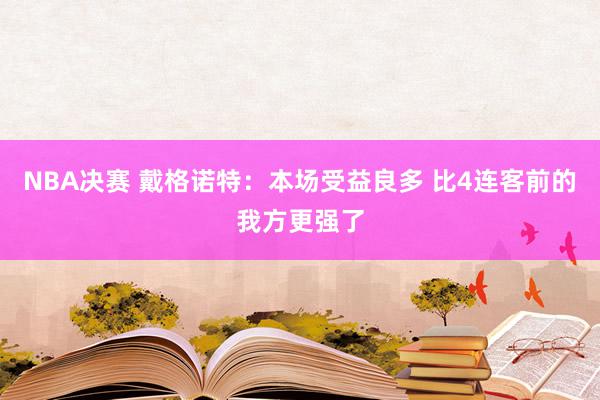 NBA决赛 戴格诺特：本场受益良多 比4连客前的我方更强了